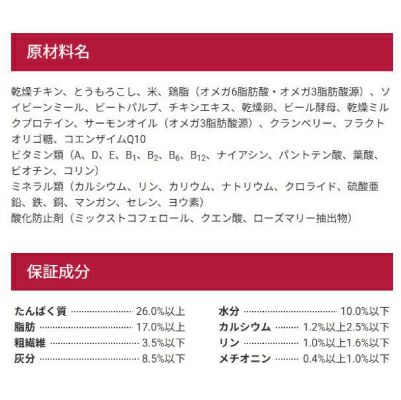 原材料名

乾燥チキン、とうもろこし、米、鶏脂（オメガ6脂肪酸・オメガ3脂肪酸源）、ソイビーンミール、ビートパルプ、チキンエキス、乾燥卵、ビール酵母、乾燥ミルクプロテイン、サーモンオイル（オメガ3脂肪酸源）、クランベリー、フラクトオリゴ糖、コエンザイムQ10
ビタミン類（A、D、E、$B_1$、$B_2$、$B_6$、$B_{12}$、ナイアシン、パントテン酸、葉酸、ビオチン、コリン）
ミネラル類（カルシウム、リン、カリウム、ナトリウム、クロライド、硫酸亜鉛、鉄、銅、マンガン、セレン、ヨウ素）
酸化防止剤（ミックストコフェロール、クエン酸、ローズマリー抽出物）

保証成分

たんぱく質 26.0%以上
脂肪 17.0%以上
粗繊維 3.5%以下
灰分 8.5%以下

水分 10.0%以下
カルシウム 1.2%以上2.5%以下
リン 1.0%以上1.6%以下
メチオニン 0.4%以上1.0%以下